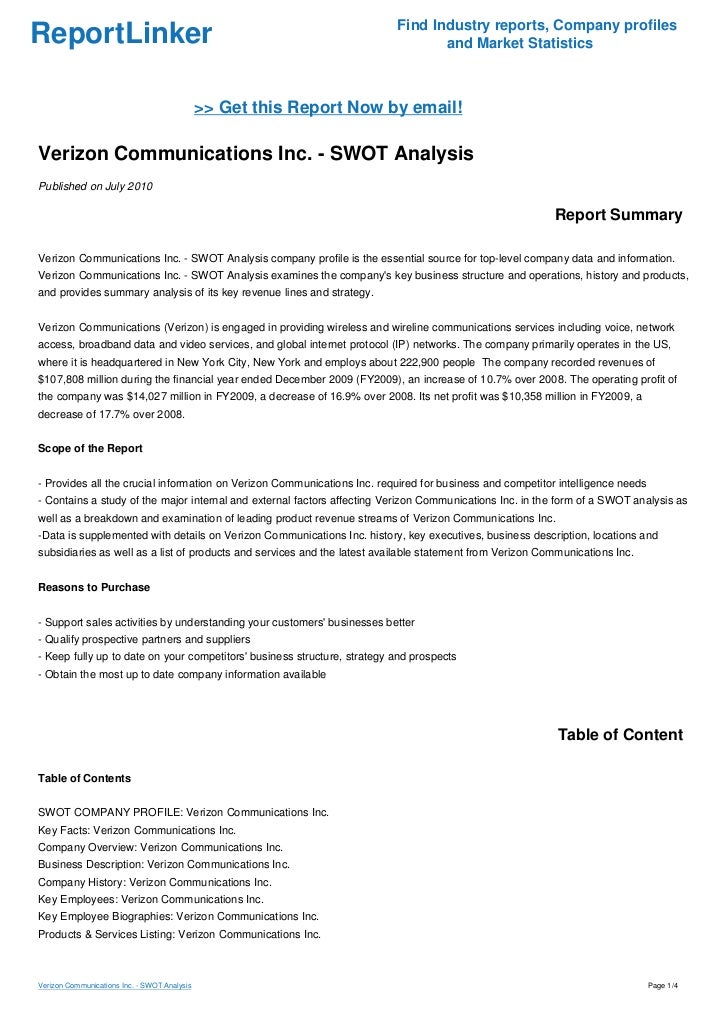 ReportLinker

Find Industry reports, Company profiles and Market Statistics

>> Get this Report Now by email!

Verizon Communications Inc. - SWOT Analysis

Published on July 2010

Report Summary

Verizon Communications Inc. - SWOT Analysis company profile is the essential source for top-level company data and information. Verizon Communications Inc. - SWOT Analysis examines the company's key business structure and operations, history and products, and provides summary analysis of its key revenue lines and strategy.

Verizon Communications (Verizon) is engaged in providing wireless and wireline communications services including voice, network access, broadband data and video services, and global internet protocol (IP) networks. The company primarily operates in the US, where it is headquartered in New York City, New York and employs about 222,900 people The company recorded revenues of $107,808 million during the financial year ended December 2009 (FY2009), an increase of 10.7% over 2008. The operating profit of the company was $14,027 million in FY2009, a decrease of 16.9% over 2008. Its net profit was $10,358 million in FY2009, a decrease of 17.7% over 2008.

Scope of the Report

- Provides all the crucial information on Verizon Communications Inc. required for business and competitor intelligence needs
- Contains a study of the major internal and external factors affecting Verizon Communications Inc. in the form of a SWOT analysis as well as a breakdown and examination of leading product revenue streams of Verizon Communications Inc.
-Data is supplemented with details on Verizon Communications Inc. history, key executives, business description, locations and subsidiaries as well as a list of products and services and the latest available statement from Verizon Communications Inc.

Reasons to Purchase

- Support sales activities by understanding your customers' businesses better
- Qualify prospective partners and suppliers
- Keep fully up to date on your competitors' business structure, strategy and prospects
- Obtain the most up to date company information available

Table of Content

Table of Contents

SWOT COMPANY PROFILE: Verizon Communications Inc.
Key Facts: Verizon Communications Inc.
Company Overview: Verizon Communications Inc.
Business Description: Verizon Communications Inc.
Company History: Verizon Communications Inc.
Key Employees: Verizon Communications Inc.
Key Employee Biographies: Verizon Communications Inc.
Products & Services Listing: Verizon Communications Inc.

Verizon Communications Inc. - SWOT Analysis

Page 1/4